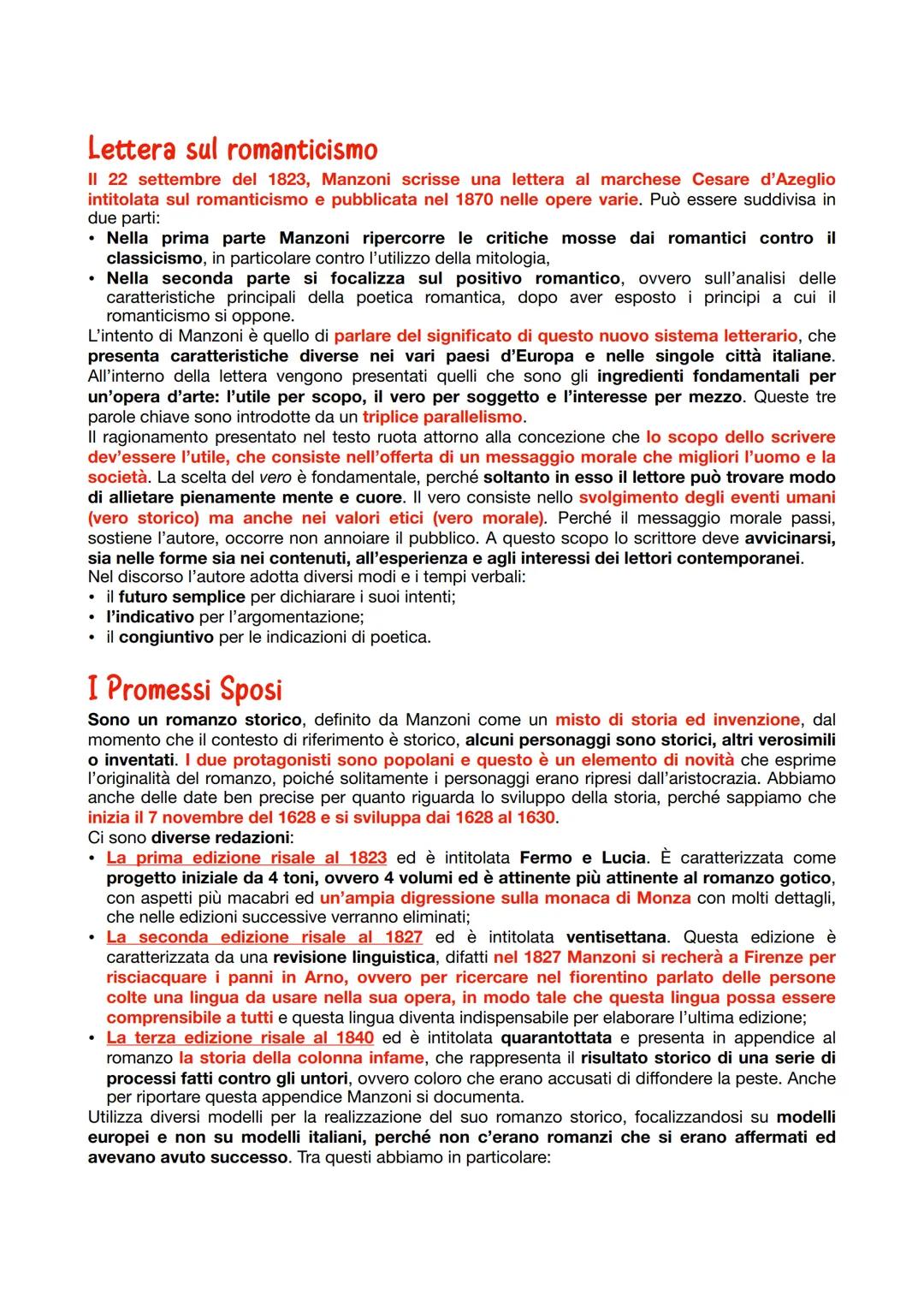 Lettera sul romanticismo

Il 22 settembre del 1823, Manzoni scrisse una lettera al marchese Cesare d'Azeglio intitolata sul romanticismo e pubblicata nel 1870 nelle opere varie. Può essere suddivisa in due parti:
• Nella prima parte Manzoni ripercorre le critiche mosse dai romantici contro il classicismo, in particolare contro l'utilizzo della mitologia,
• Nella seconda parte si focalizza sul positivo romantico, ovvero sull'analisi delle caratteristiche principali della poetica romantica, dopo aver esposto i principi a cui il romanticismo si oppone.
L'intento di Manzoni è quello di parlare del significato di questo nuovo sistema letterario, che presenta caratteristiche diverse nei vari paesi d'Europa e nelle singole città italiane. All'interno della lettera vengono presentati quelli che sono gli ingredienti fondamentali per un'opera d'arte: l'utile per scopo, il vero per soggetto e l'interesse per mezzo. Queste tre parole chiave sono introdotte da un triplice parallelismo.
Il ragionamento presentato nel testo ruota attorno alla concezione che lo scopo dello scrivere dev'essere l'utile, che consiste nell'offerta di un messaggio morale che migliori l'uomo e la società. La scelta del vero è fondamentale, perché soltanto in esso il lettore può trovare modo di allietare pienamente mente e cuore. Il vero consiste nello svolgimento degli eventi umani (vero storico) ma anche nei valori etici (vero morale). Perché il messaggio morale passi, sostiene l'autore, occorre non annoiare il pubblico. A questo scopo lo scrittore deve avvicinarsi, sia nelle forme sia nei contenuti, all'esperienza e agli interessi dei lettori contemporanei.
Nel discorso l'autore adotta diversi modi e i tempi verbali:
• il futuro semplice per dichiarare i suoi intenti;
• l'indicativo per l'argomentazione;
• il congiuntivo per le indicazioni di poetica.

I Promessi Sposi

Sono un romanzo storico, definito da Manzoni come un misto di storia ed invenzione, dal momento che il contesto di riferimento è storico, alcuni personaggi sono storici, altri verosimili o inventati. I due protagonisti sono popolani e questo è un elemento di novità che esprime l'originalità del romanzo, poiché solitamente i personaggi erano ripresi dall'aristocrazia. Abbiamo anche delle date ben precise per quanto riguarda lo sviluppo della storia, perché sappiamo che inizia il 7 novembre del 1628 e si sviluppa dai 1628 al 1630.
Ci sono diverse redazioni:
• La prima edizione risale al 1823 ed è intitolata Fermo e Lucia. È caratterizzata come progetto iniziale da 4 toni, ovvero 4 volumi ed è attinente più attinente al romanzo gotico, con aspetti più macabri ed un'ampia digressione sulla monaca di Monza con molti dettagli, che nelle edizioni successive verranno eliminati;
• La seconda edizione risale al 1827 ed è intitolata ventisettana. Questa edizione è caratterizzata da una revisione linguistica, difatti nel 1827 Manzoni si recherà a Firenze per risciacquare i panni in Arno, ovvero per ricercare nel fiorentino parlato delle persone colte una lingua da usare nella sua opera, in modo tale che questa lingua possa essere comprensibile a tutti e questa lingua diventa indispensabile per elaborare l'ultima edizione;
• La terza edizione risale al 1840 ed è intitolata quarantottata e presenta in appendice al romanzo la storia della colonna infame, che rappresenta il risultato storico di una serie di processi fatti contro gli untori, ovvero coloro che erano accusati di diffondere la peste. Anche per riportare questa appendice Manzoni si documenta.
Utilizza diversi modelli per la realizzazione del suo romanzo storico, focalizzandosi su modelli europei e non su modelli italiani, perché non c'erano romanzi che si erano affermati ed avevano avuto successo. Tra questi abbiamo in particolare: